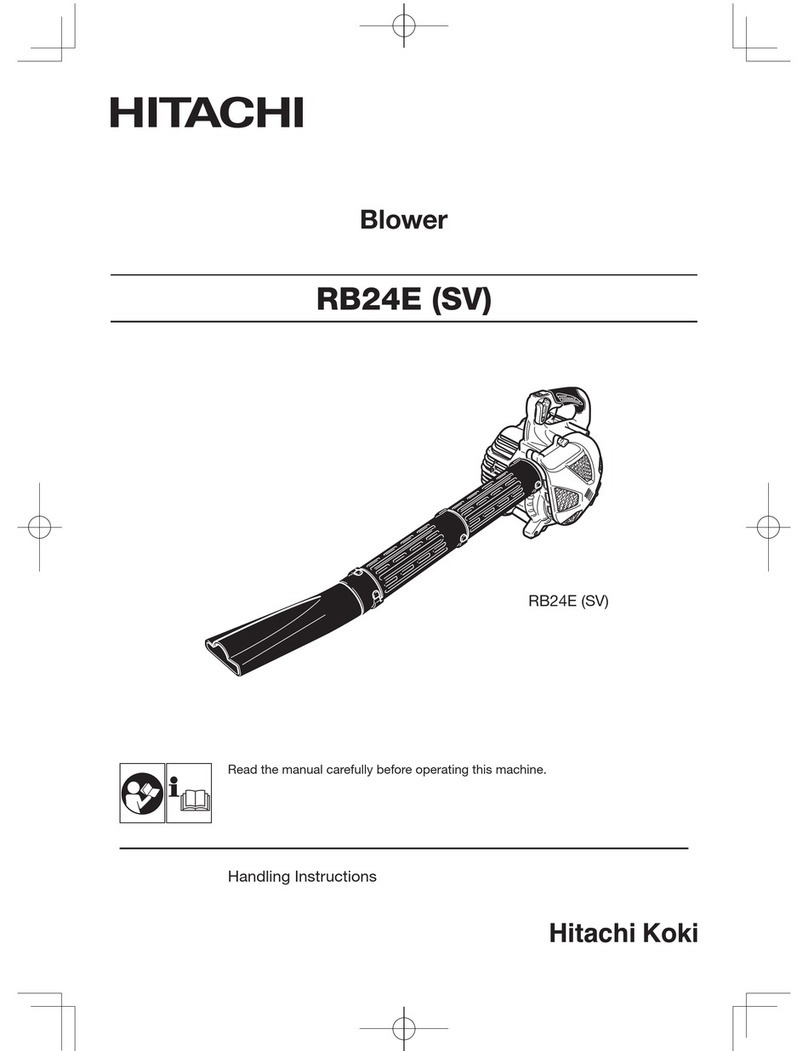 HITACHI

Blower

RB24E (SV)

RB24E (SV)

Read the manual carefully before operating this machine.

Handling Instructions

Hitachi Koki